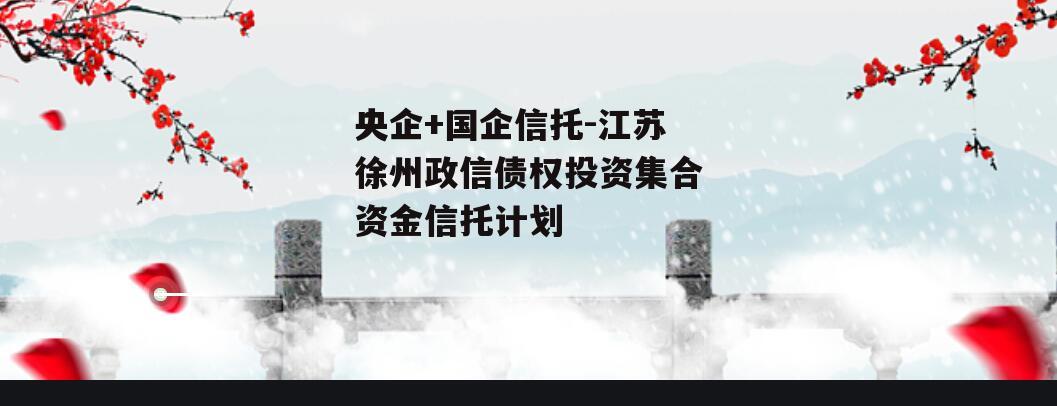 央企+国企信托-江苏徐州政信债权投资集合资金信托计划